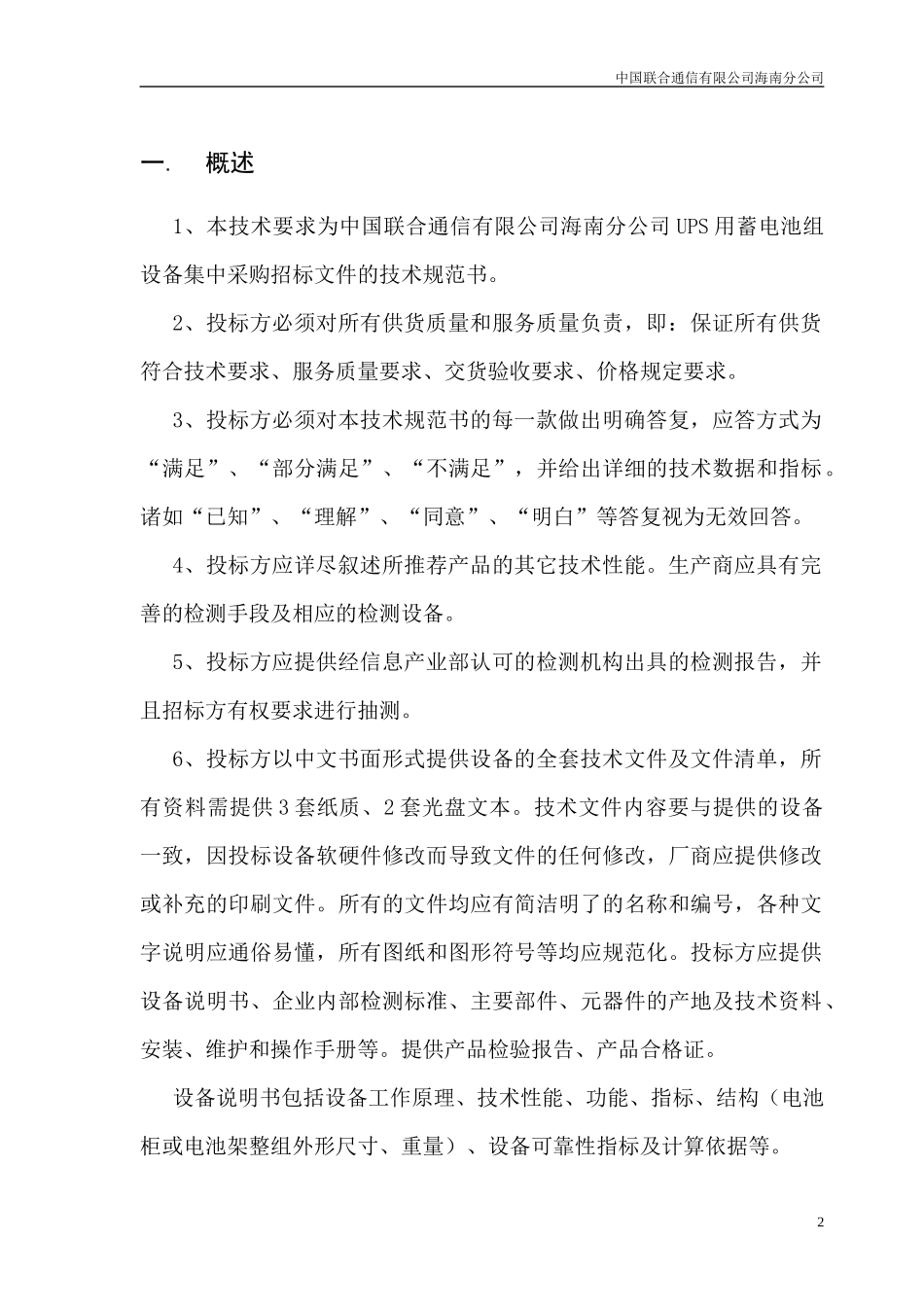 中国联合通信有限公司海南分公司

一. 概述

1、本技术要求为中国联合通信有限公司海南分公司UPS用蓄电池组设备集中采购招标文件的技术规范书。

2、投标方必须对所有供货质量和服务质量负责，即：保证所有供货符合技术要求、服务质量要求、交货验收要求、价格规定要求。

3、投标方必须对本技术规范书的每一款做出明确答复，应答方式为“满足”、“部分满足”、“不满足”，并给出详细的技术数据和指标。诸如“已知”、“理解”、“同意”、“明白”等答复视为无效回答。

4、投标方应详尽叙述所推荐产品的其它技术性能。生产商应具有完善的检测手段及相应的检测设备。

5、投标方应提供经信息产业部认可的检测机构出具的检测报告，并且招标方有权要求进行抽测。

6、投标方以中文书面形式提供设备的全套技术文件及文件清单，所有资料需提供3套纸质、2套光盘文本。技术文件内容要与提供的设备一致，因投标设备软硬件修改而导致文件的任何修改，厂商应提供修改或补充的印刷文件。所有的文件均应有简洁明了的名称和编号，各种文字说明应通俗易懂，所有图纸和图形符号等均应规范化。投标方应提供设备说明书、企业内部检测标准、主要部件、元器件的产地及技术资料、安装、维护和操作手册等。提供产品检验报告、产品合格证。

设备说明书包括设备工作原理、技术性能、功能、指标、结构（电池柜或电池架整组外形尺寸、重量）、设备可靠性指标及计算依据等。

2